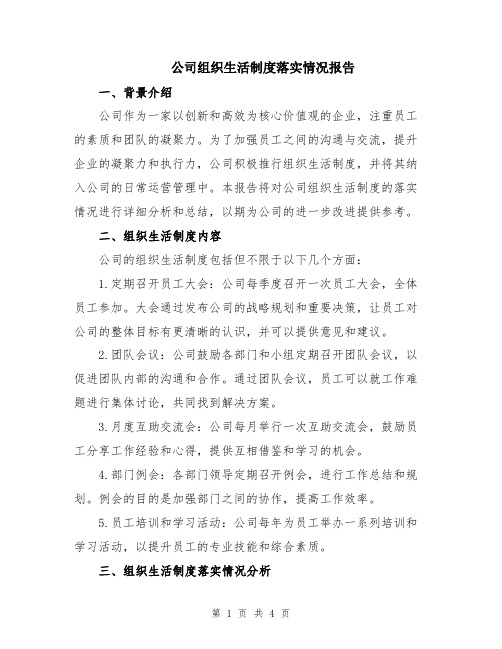 公司组织生活制度落实情况报告

一、背景介绍

公司作为一家以创新和高效为核心价值观的企业，注重员工的素质和团队的凝聚力。为了加强员工之间的沟通与交流，提升企业的凝聚力和执行力，公司积极推行组织生活制度，并将其纳入公司的日常运营管理中。本报告将对公司组织生活制度的落实情况进行详细分析和总结，以期为公司的进一步改进提供参考。

二、组织生活制度内容

公司的组织生活制度包括但不限于以下几个方面：

1.定期召开员工大会：公司每季度召开一次员工大会，全体员工参加。大会通过发布公司的战略规划和重要决策，让员工对公司的整体目标有更清晰的认识，并可以提供意见和建议。

2.团队会议：公司鼓励各部门和小组定期召开团队会议，以促进团队内部的沟通和合作。通过团队会议，员工可以就工作难题进行集体讨论，共同找到解决方案。

3.月度互助交流会：公司每月举行一次互助交流会，鼓励员工分享工作经验和心得，提供互相借鉴和学习的机会。

4.部门例会：各部门领导定期召开例会，进行工作总结和规划。例会的目的是加强部门之间的协作，提高工作效率。

5.员工培训和学习活动：公司每年为员工举办一系列培训和学习活动，以提升员工的专业技能和综合素质。

三、组织生活制度落实情况分析

第 1 页 共 4 页